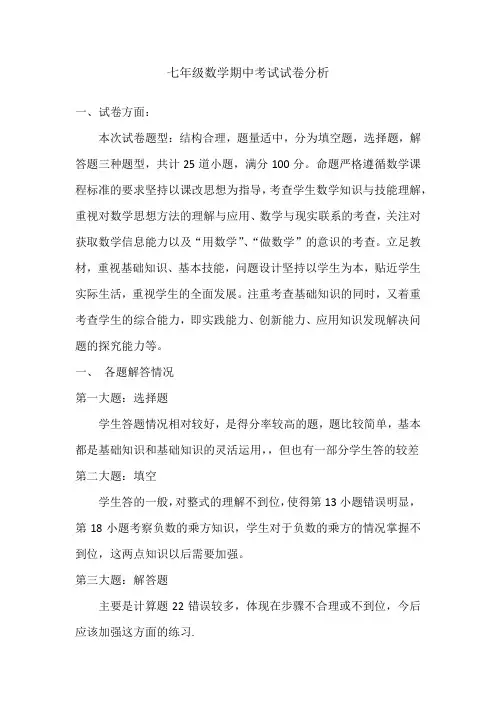 七年级数学期中考试试卷分析

一、试卷方面：

本次试卷题型：结构合理，题量适中，分为填空题，选择题，解答题三种题型，共计 25 道小题，满分 100 分。命题严格遵循数学课程标准的要求坚持以课改思想为指导，考查学生数学知识与技能理解，重视对数学思想方法的理解与应用、数学与现实联系的考查，关注对获取数学信息能力以及“用数学”、“做数学”的意识的考查。立足教材，重视基础知识、基本技能，问题设计坚持以学生为本，贴近学生实际生活，重视学生的全面发展。注重考查基础知识的同时，又着重考查学生的综合能力，即实践能力、创新能力、应用知识发现解决问题的探究能力等。

一、 各题解答情况

第一大题：选择题

学生答题情况相对较好，是得分率较高的题，题比较简单，基本都是基础知识和基础知识的灵活运用，，但也有一部分学生答的较差

第二大题：填空

学生答的一般，对整式的理解不到位，使得第 13 小题错误明显，第 18 小题考察负数的乘方知识，学生对于负数的乘方的情况掌握不到位，这两点知识以后需要加强。

第三大题：解答题

主要是计算题 22 错误较多，体现在步骤不合理或不到位，今后应该加强这方面的练习.